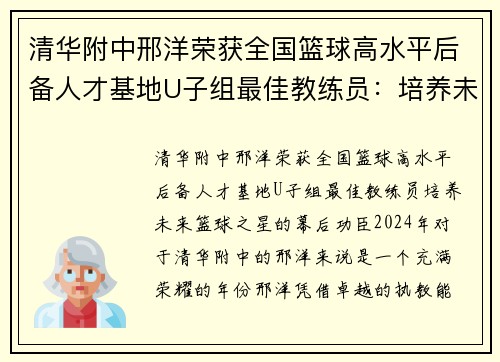 清华附中邢洋荣获全国篮球高水平后备人才基地U子组最佳教练员：培养未

清华附中邢洋荣获全国篮球高水平后备人才基地U子组最佳教练员培养未来篮球之星的幕后功臣2024年对于清华附中的邢洋来说是一个充满荣耀的年份邢洋凭借卓越的执教能